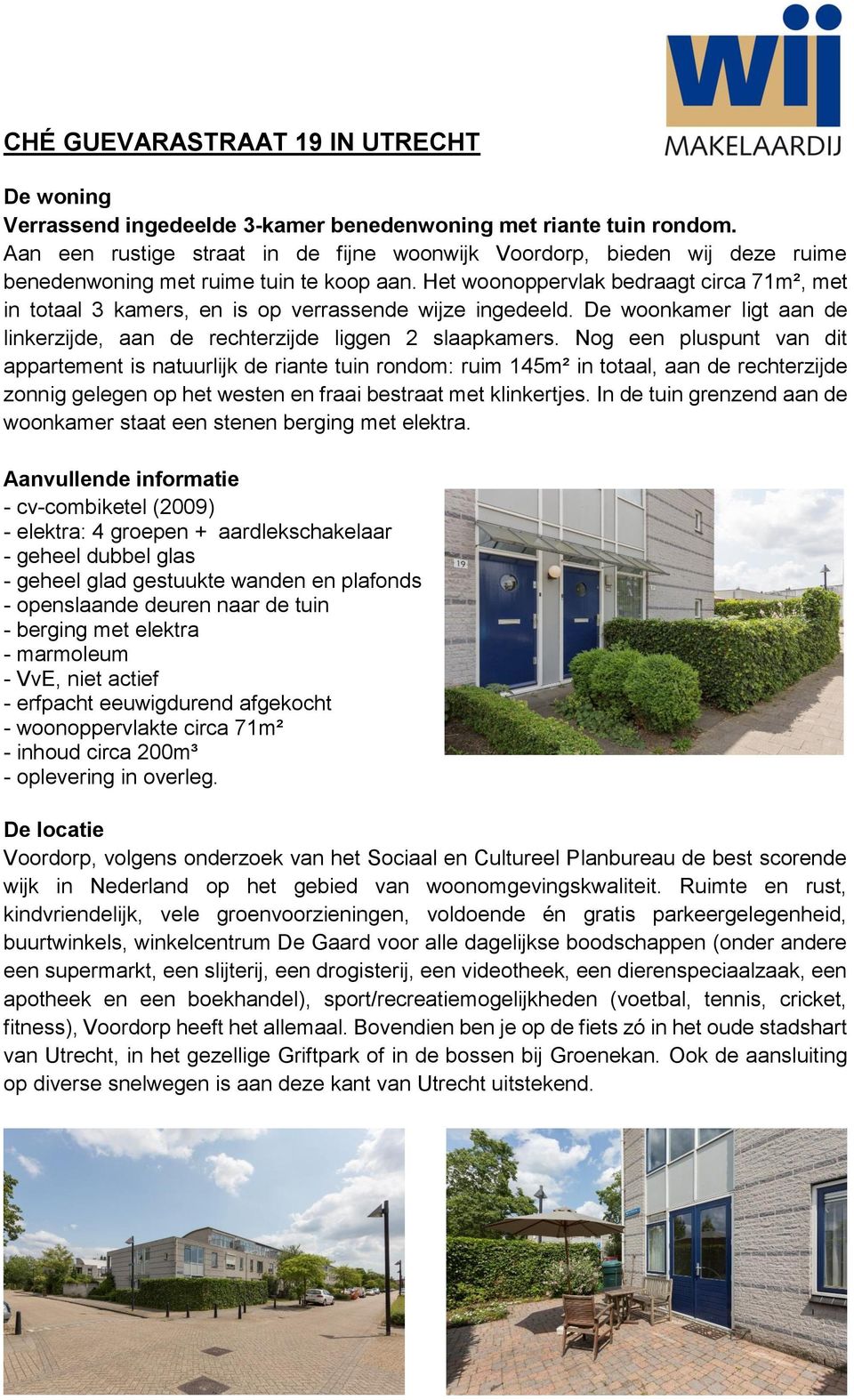 wij
MAKELAARDIJ

CHÉ GUEVARASTRAAT 19 IN UTRECHT

De woning
Verrassend ingedeelde 3-kamer benedenwoning met riante tuin rondom.
Aan een rustige straat in de fijne woonwijk Voordorp, bieden wij deze ruime benedenwoning met ruime tuin te koop aan. Het woonoppervlak bedraagt circa 71m², met in totaal 3 kamers, en is op verrassende wijze ingedeeld. De woonkamer ligt aan de linkerzijde, aan de rechterzijde liggen 2 slaapkamers. Nog een pluspunt van dit appartement is natuurlijk de riante tuin rondom: ruim 145m² in totaal, aan de rechterzijde zonnig gelegen op het westen en fraai bestraat met klinkertjes. In de tuin grenzend aan de woonkamer staat een stenen berging met elektra.

Aanvullende informatie
- cv-combiketel (2009)
- elektra: 4 groepen + aardlekschakelaar
- geheel dubbel glas
- geheel glad gestuukte wanden en plafonds
- openslaande deuren naar de tuin
- berging met elektra
- marmoleum
- VvE, niet actief
- erfpacht eeuwigdurend afgekocht
- woonoppervlakte circa 71m²
- inhoud circa 200m³
- oplevering in overleg.

19

De locatie
Voordorp, volgens onderzoek van het Sociaal en Cultureel Planbureau de best scorende wijk in Nederland op het gebied van woonomgevingskwaliteit. Ruimte en rust, kindvriendelijk, vele groenvoorzieningen, voldoende én gratis parkeergelegenheid, buurtwinkels, winkelcentrum De Gaard voor alle dagelijkse boodschappen (onder andere een supermarkt, een slijterij, een drogisterij, een videotheek, een dierenspeciaalzaak, een apotheek en een boekhandel), sport/recreatiemogelijkheden (voetbal, tennis, cricket, fitness), Voordorp heeft het allemaal. Bovendien ben je op de fiets zó in het oude stadshart van Utrecht, in het gezellige Griftpark of in de bossen bij Groenekan. Ook de aansluiting op diverse snelwegen is aan deze kant van Utrecht uitstekend.